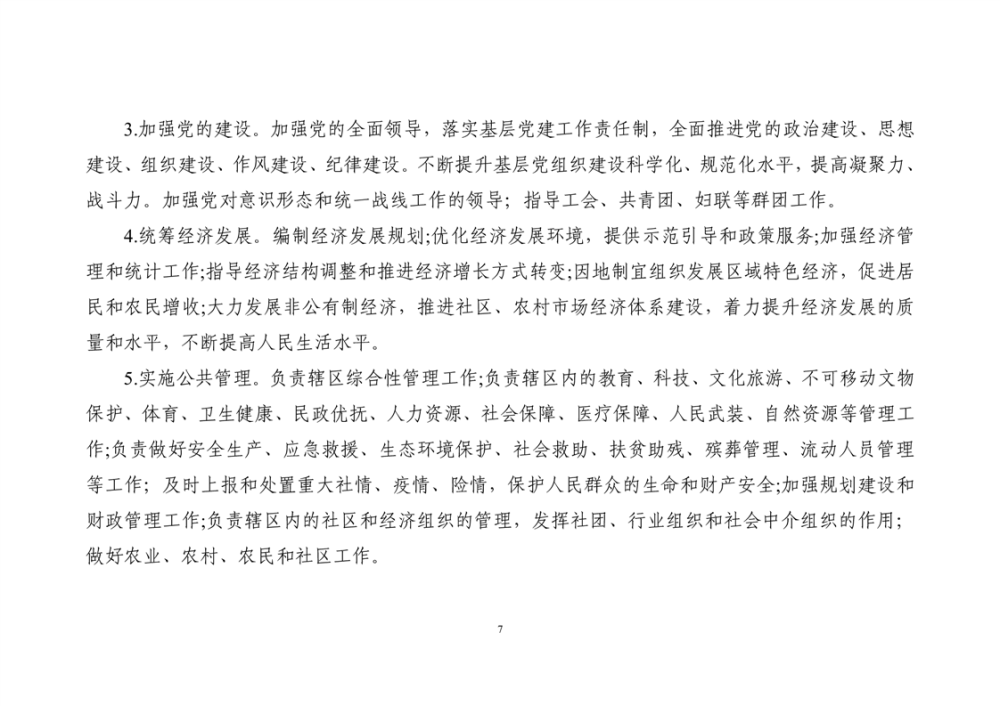 3.加强党的建设。加强党的全面领导，落实基层党建工作责任制，全面推进党的政治建设、思想建设、组织建设、作风建设、纪律建设。不断提升基层党组织建设科学化、规范化水平，提高凝聚力、战斗力。加强党对意识形态和统一战线工作的领导；指导工会、共青团、妇联等群团工作。

4.统筹经济发展。编制经济发展规划;优化经济发展环境，提供示范引导和政策服务;加强经济管理和统计工作;指导经济结构调整和推进经济增长方式转变;因地制宜组织发展区域特色经济，促进居民和农民增收;大力发展非公有制经济，推进社区、农村市场经济体系建设，着力提升经济发展的质量和水平，不断提高人民生活水平。

5.实施公共管理。负责辖区综合性管理工作;负责辖区内的教育、科技、文化旅游、不可移动文物保护、体育、卫生健康、民政优抚、人力资源、社会保障、医疗保障、人民武装、自然资源等管理工作;负责做好安全生产、应急救援、生态环境保护、社会救助、扶贫助残、殡葬管理、流动人员管理等工作；及时上报和处置重大社情、疫情、险情，保护人民群众的生命和财产安全;加强规划建设和财政管理工作;负责辖区内的社区和经济组织的管理，发挥社团、行业组织和社会中介组织的作用；做好农业、农村、农民和社区工作。

7